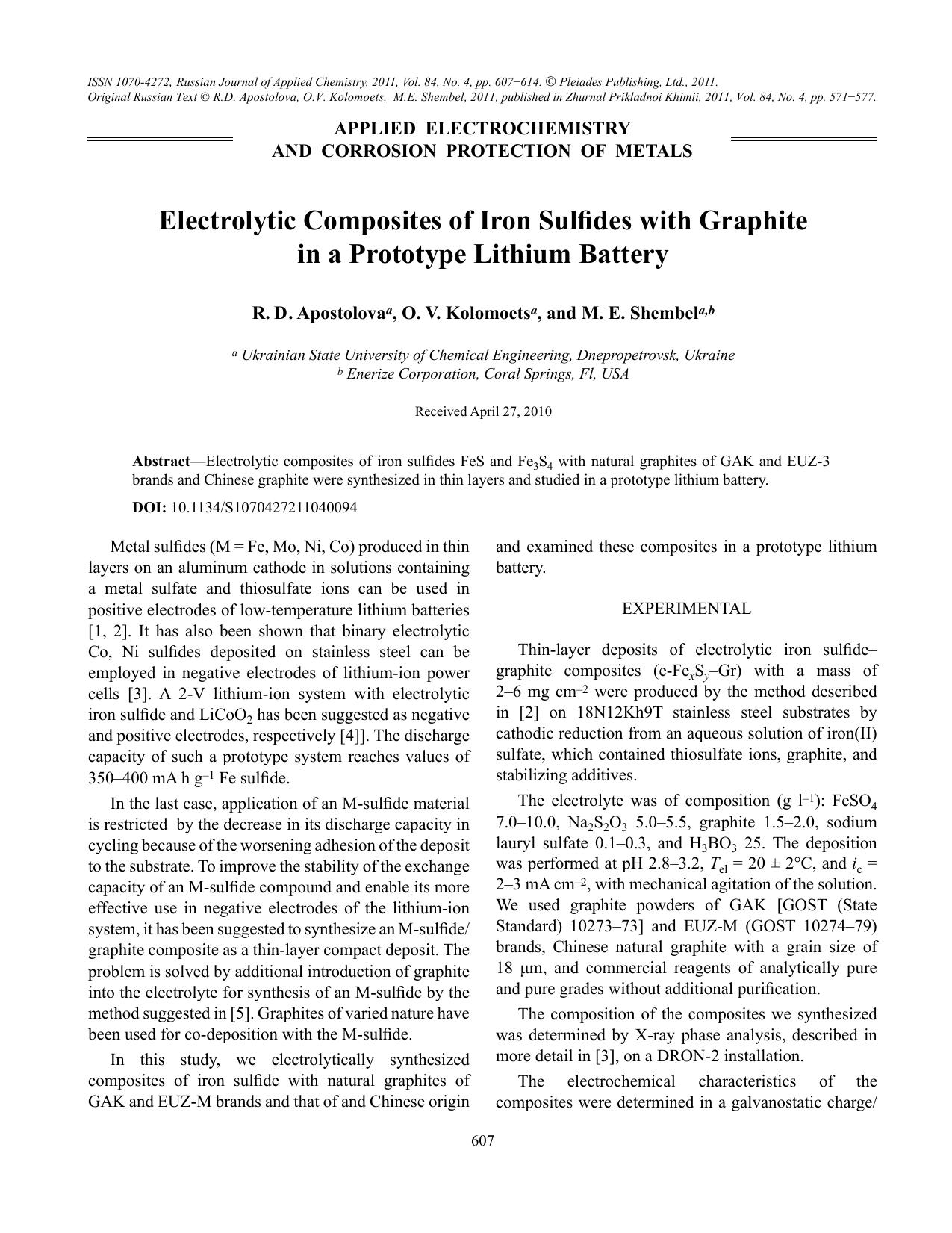 ISSN 1070-4272, Russian Journal of Applied Chemistry, 2011, Vol. 84, No. 4, pp. 607−614. © Pleiades Publishing, Ltd., 2011.
Original Russian Text © R.D. Apostolova, O.V. Kolomoets, M.E. Shembel, 2011, published in Zhurnal Prikladnoi Khimii, 2011, Vol. 84, No. 4, pp. 571−577.

APPLIED ELECTROCHEMISTRY
AND CORROSION PROTECTION OF METALS

Electrolytic Composites of Iron Sulfides with Graphite in a Prototype Lithium Battery

R. D. Apostolova$^{a}$, O. V. Kolomoets$^{a}$, and M. E. Shembel$^{a,b}$

$^{a}$ Ukrainian State University of Chemical Engineering, Dnepropetrovsk, Ukraine
$^{b}$ Enerize Corporation, Coral Springs, Fl, USA

Received April 27, 2010

Abstract—Electrolytic composites of iron sulfides FeS and $Fe_3S_4$ with natural graphites of GAK and EUZ-3 brands and Chinese graphite were synthesized in thin layers and studied in a prototype lithium battery.

DOI: 10.1134/S1070427211040094

Metal sulfides (M = Fe, Mo, Ni, Co) produced in thin layers on an aluminum cathode in solutions containing a metal sulfate and thiosulfate ions can be used in positive electrodes of low-temperature lithium batteries [1, 2]. It has also been shown that binary electrolytic Co, Ni sulfides deposited on stainless steel can be employed in negative electrodes of lithium-ion power cells [3]. A 2-V lithium-ion system with electrolytic iron sulfide and $LiCoO_2$ has been suggested as negative and positive electrodes, respectively [4]]. The discharge capacity of such a prototype system reaches values of 350–400 mA h $g^{-1}$ Fe sulfide.

In the last case, application of an M-sulfide material is restricted by the decrease in its discharge capacity in cycling because of the worsening adhesion of the deposit to the substrate. To improve the stability of the exchange capacity of an M-sulfide compound and enable its more effective use in negative electrodes of the lithium-ion system, it has been suggested to synthesize an M-sulfide/graphite composite as a thin-layer compact deposit. The problem is solved by additional introduction of graphite into the electrolyte for synthesis of an M-sulfide by the method suggested in [5]. Graphites of varied nature have been used for co-deposition with the M-sulfide.

In this study, we electrolytically synthesized composites of iron sulfide with natural graphites of GAK and EUZ-M brands and that of and Chinese origin and examined these composites in a prototype lithium battery.

EXPERIMENTAL

Thin-layer deposits of electrolytic iron sulfide–graphite composites (e-$Fe_xS_y$–Gr) with a mass of 2–6 mg $cm^{-2}$ were produced by the method described in [2] on 18N12Kh9T stainless steel substrates by cathodic reduction from an aqueous solution of iron(II) sulfate, which contained thiosulfate ions, graphite, and stabilizing additives.

The electrolyte was of composition (g $l^{-1}$): $FeSO_4$ 7.0–10.0, $Na_2S_2O_3$ 5.0–5.5, graphite 1.5–2.0, sodium lauryl sulfate 0.1–0.3, and $H_3BO_3$ 25. The deposition was performed at pH 2.8–3.2, $T_{el}$ = 20 ± 2°C, and $i_c$ = 2–3 mA $cm^{-2}$, with mechanical agitation of the solution. We used graphite powders of GAK [GOST (State Standard) 10273–73] and EUZ-M (GOST 10274–79) brands, Chinese natural graphite with a grain size of 18 μm, and commercial reagents of analytically pure and pure grades without additional purification.

The composition of the composites we synthesized was determined by X-ray phase analysis, described in more detail in [3], on a DRON-2 installation.

The electrochemical characteristics of the composites were determined in a galvanostatic charge/

607